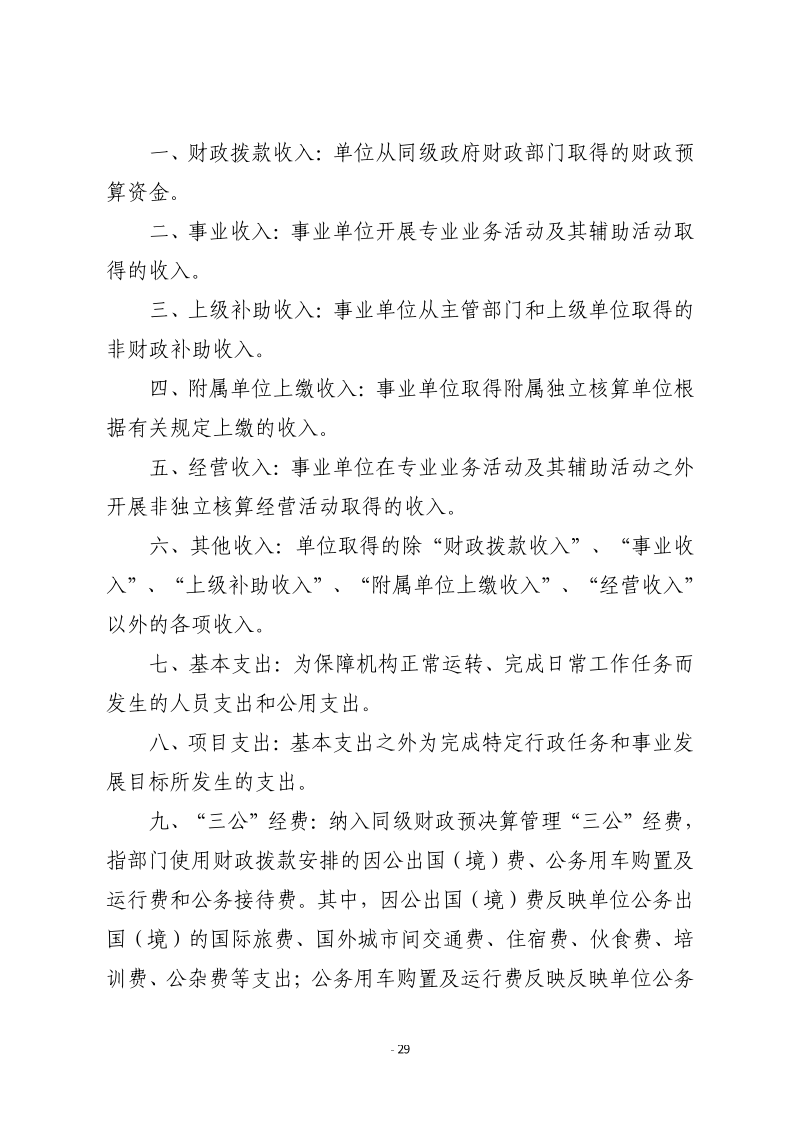 一、财政拨款收入：单位从同级政府财政部门取得的财政预算资金。

二、事业收入：事业单位开展专业业务活动及其辅助活动取得的收入。

三、上级补助收入：事业单位从主管部门和上级单位取得的非财政补助收入。

四、附属单位上缴收入：事业单位取得附属独立核算单位根据有关规定上缴的收入。

五、经营收入：事业单位在专业业务活动及其辅助活动之外开展非独立核算经营活动取得的收入。

六、其他收入：单位取得的除“财政拨款收入”、“事业收入”、“上级补助收入”、“附属单位上缴收入”、“经营收入”以外的各项收入。

七、基本支出：为保障机构正常运转、完成日常工作任务而发生的人员支出和公用支出。

八、项目支出：基本支出之外为完成特定行政任务和事业发展目标所发生的支出。

九、“三公”经费：纳入同级财政预决算管理“三公”经费，指部门使用财政拨款安排的因公出国（境）费、公务用车购置及运行费和公务接待费。其中，因公出国（境）费反映单位公务出国（境）的国际旅费、国外城市间交通费、住宿费、伙食费、培训费、公杂费等支出；公务用车购置及运行费反映反映单位公务

- 29